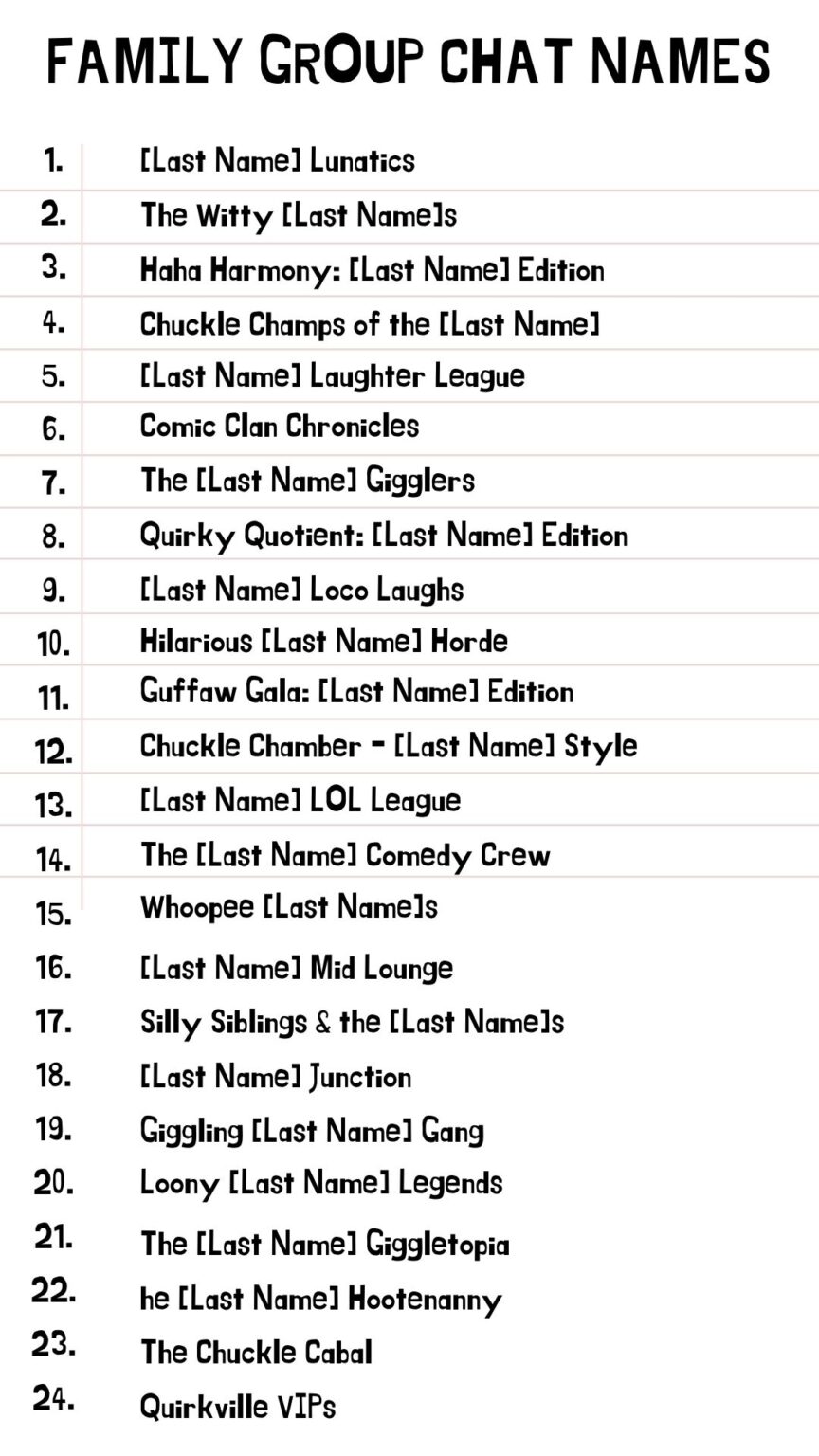 FAMILY GROUP CHAT NAMES

1. [Last Name] Lunatics
2. The Witty [Last Name]s
3. Haha Harmony: [Last Name] Edition
4. Chuckle Champs of the [Last Name]
5. [Last Name] Laughter League
6. Comic Clan Chronicles
7. The [Last Name] Gigglers
8. Quirky Quotient: [Last Name] Edition
9. [Last Name] Loco Laughs
10. Hilarious [Last Name] Horde
11. Guffaw Gala: [Last Name] Edition
12. Chuckle Chamber - [Last Name] Style
13. [Last Name] LOL League
14. The [Last Name] Comedy Crew
15. Whoopee [Last Name]s
16. [Last Name] Mid Lounge
17. Silly Siblings & the [Last Name]s
18. [Last Name] Junction
19. Giggling [Last Name] Gang
20. Loony [Last Name] Legends
21. The [Last Name] Giggletopia
22. he [Last Name] Hootenanny
23. The Chuckle Cabal
24. Quirkville VIPs